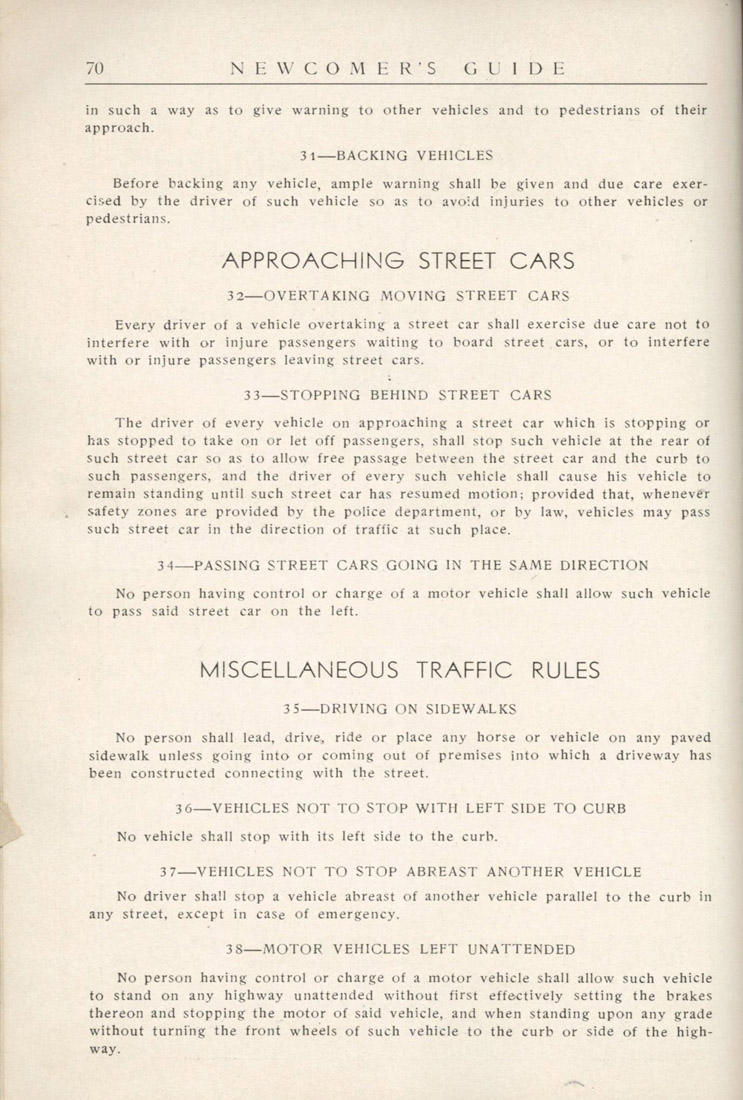 70 NEWCOMER'S GUIDE

in such a way as to give warning to other vehicles and to pedestrians of their approach.

31—BACKING VEHICLES

Before backing any vehicle, ample warning shall be given and due care exercised by the driver of such vehicle so as to avoid injuries to other vehicles or pedestrians.

APPROACHING STREET CARS

32—OVERTAKING MOVING STREET CARS

Every driver of a vehicle overtaking a street car shall exercise due care not to interfere with or injure passengers waiting to board street cars, or to interfere with or injure passengers leaving street cars.

33—STOPPING BEHIND STREET CARS

The driver of every vehicle on approaching a street car which is stopping or has stopped to take on or let off passengers, shall stop such vehicle at the rear of such street car so as to allow free passage between the street car and the curb to such passengers, and the driver of every such vehicle shall cause his vehicle to remain standing until such street car has resumed motion; provided that, whenever safety zones are provided by the police department, or by law, vehicles may pass such street car in the direction of traffic at such place.

34—PASSING STREET CARS GOING IN THE SAME DIRECTION

No person having control or charge of a motor vehicle shall allow such vehicle to pass said street car on the left.

MISCELLANEOUS TRAFFIC RULES

35—DRIVING ON SIDEWALKS

No person shall lead, drive, ride or place any horse or vehicle on any paved sidewalk unless going into or coming out of premises into which a driveway has been constructed connecting with the street.

36—VEHICLES NOT TO STOP WITH LEFT SIDE TO CURB

No vehicle shall stop with its left side to the curb.

37—VEHICLES NOT TO STOP ABREAST ANOTHER VEHICLE

No driver shall stop a vehicle abreast of another vehicle parallel to the curb in any street, except in case of emergency.

38—MOTOR VEHICLES LEFT UNATTENDED

No person having control or charge of a motor vehicle shall allow such vehicle to stand on any highway unattended without first effectively setting the brakes thereon and stopping the motor of said vehicle, and when standing upon any grade without turning the front wheels of such vehicle to the curb or side of the highway.